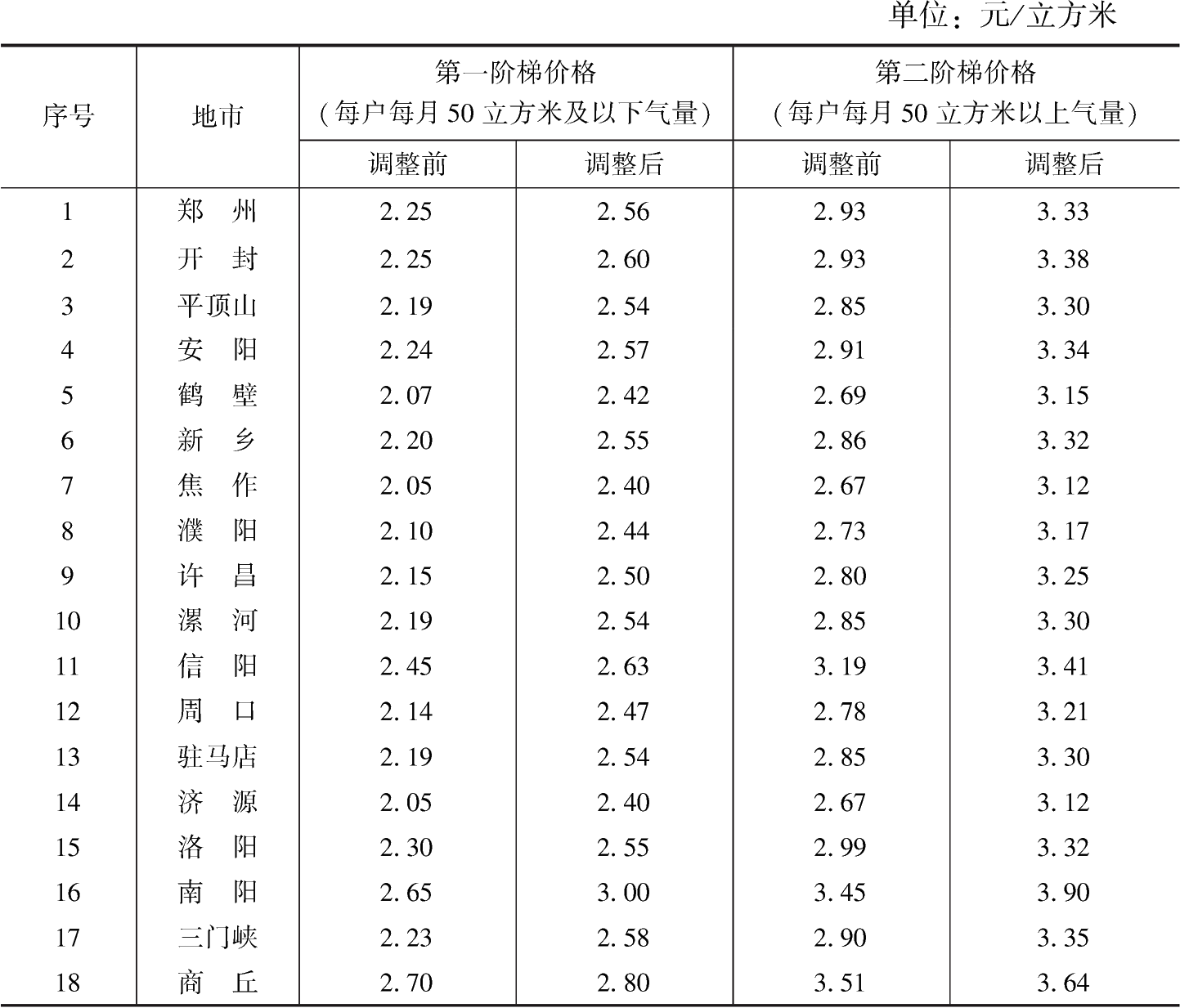 单位：元/立方米

| 序号 | 地市 | 第一阶梯价格（每户每月50立方米及以下气量）调整前 | 第一阶梯价格（每户每月50立方米及以下气量）调整后 | 第二阶梯价格（每户每月50立方米以上气量）调整前 | 第二阶梯价格（每户每月50立方米以上气量）调整后 |
|---|---|---|---|---|---|
| 1 | 郑　州 | 2.25 | 2.56 | 2.93 | 3.33 |
| 2 | 开　封 | 2.25 | 2.60 | 2.93 | 3.38 |
| 3 | 平顶山 | 2.19 | 2.54 | 2.85 | 3.30 |
| 4 | 安　阳 | 2.24 | 2.57 | 2.91 | 3.34 |
| 5 | 鹤　壁 | 2.07 | 2.42 | 2.69 | 3.15 |
| 6 | 新　乡 | 2.20 | 2.55 | 2.86 | 3.32 |
| 7 | 焦　作 | 2.05 | 2.40 | 2.67 | 3.12 |
| 8 | 濮　阳 | 2.10 | 2.44 | 2.73 | 3.17 |
| 9 | 许　昌 | 2.15 | 2.50 | 2.80 | 3.25 |
| 10 | 漯　河 | 2.19 | 2.54 | 2.85 | 3.30 |
| 11 | 信　阳 | 2.45 | 2.63 | 3.19 | 3.41 |
| 12 | 周　口 | 2.14 | 2.47 | 2.78 | 3.21 |
| 13 | 驻马店 | 2.19 | 2.54 | 2.85 | 3.30 |
| 14 | 济　源 | 2.05 | 2.40 | 2.67 | 3.12 |
| 15 | 洛　阳 | 2.30 | 2.55 | 2.99 | 3.32 |
| 16 | 南　阳 | 2.65 | 3.00 | 3.45 | 3.90 |
| 17 | 三门峡 | 2.23 | 2.58 | 2.90 | 3.35 |
| 18 | 商　丘 | 2.70 | 2.80 | 3.51 | 3.64 |